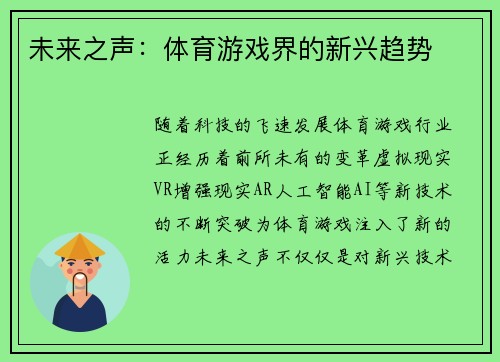 未来之声：体育游戏界的新兴趋势

随着科技的飞速发展体育游戏行业正经历着前所未有的变革虚拟现实VR增强现实AR人工智能AI等新技术的不断突破为体育游戏注入了新的活力未来之声不仅仅是对新兴技术